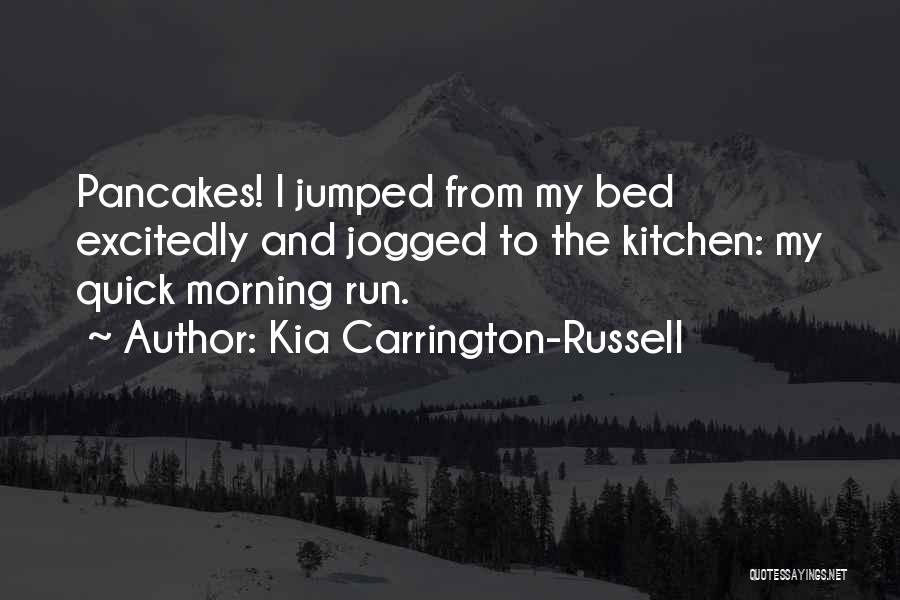 Pancakes! I jumped from my bed excitedly and jogged to the kitchen: my quick morning run.

~ Author: Kia Carrington-Russell

QUOTESSAYINGS.NET